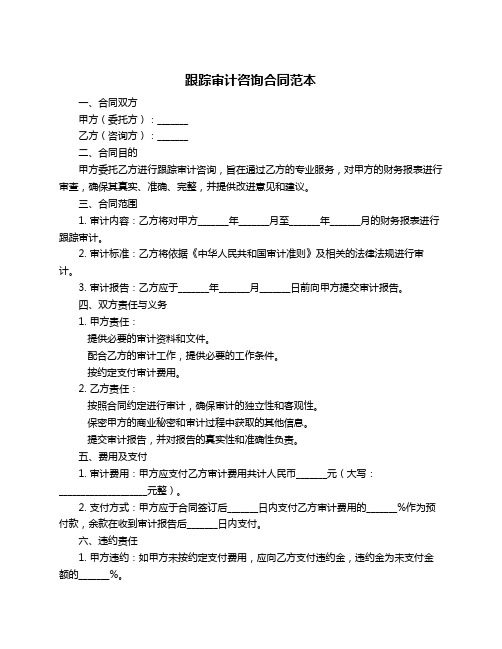 跟踪审计咨询合同范本

一、合同双方

甲方（委托方）：______

乙方（咨询方）：______

二、合同目的

甲方委托乙方进行跟踪审计咨询，旨在通过乙方的专业服务，对甲方的财务报表进行审查，确保其真实、准确、完整，并提供改进意见和建议。

三、合同范围

1. 审计内容：乙方将对甲方______年______月至______年______月的财务报表进行跟踪审计。

2. 审计标准：乙方将依据《中华人民共和国审计准则》及相关的法律法规进行审计。

3. 审计报告：乙方应于______年______月______日前向甲方提交审计报告。

四、双方责任与义务

1. 甲方责任：

提供必要的审计资料和文件。

配合乙方的审计工作，提供必要的工作条件。

按约定支付审计费用。

2. 乙方责任：

按照合同约定进行审计，确保审计的独立性和客观性。

保密甲方的商业秘密和审计过程中获取的其他信息。

提交审计报告，并对报告的真实性和准确性负责。

五、费用及支付

1. 审计费用：甲方应支付乙方审计费用共计人民币______元（大写：__________________元整）。

2. 支付方式：甲方应于合同签订后______日内支付乙方审计费用的______%作为预付款，余款在收到审计报告后______日内支付。

六、违约责任

1. 甲方违约：如甲方未按约定支付费用，应向乙方支付违约金，违约金为未支付金额的______%。